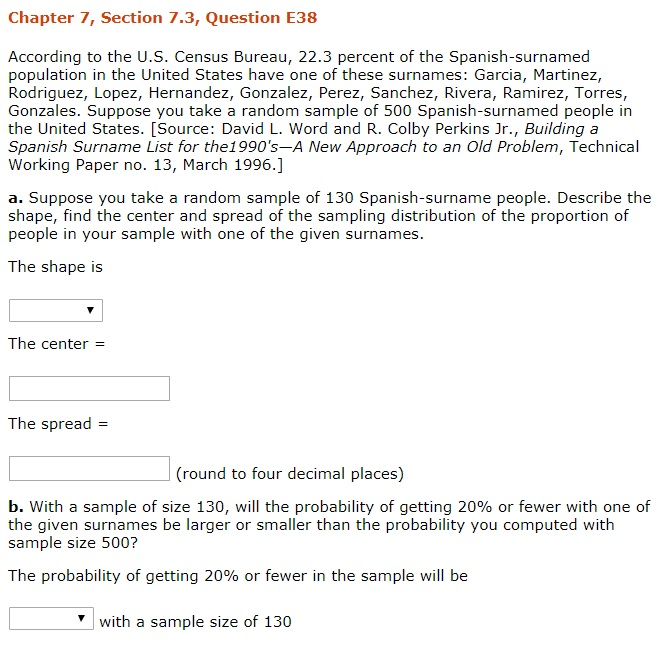 Chapter 7, Section 7.3, Question E38

According to the U.S. Census Bureau, 22.3 percent of the Spanish-surnamed population in the United States have one of these surnames: Garcia, Martinez, Rodriguez, Lopez, Hernandez, Gonzalez, Perez, Sanchez, Rivera, Ramirez, Torres, Gonzales. Suppose you take a random sample of 500 Spanish-surnamed people in the United States. [Source: David L. Word and R. Colby Perkins Jr., Building a Spanish Surname List for the1990's—A New Approach to an Old Problem, Technical Working Paper no. 13, March 1996.]

a. Suppose you take a random sample of 130 Spanish-surname people. Describe the shape, find the center and spread of the sampling distribution of the proportion of people in your sample with one of the given surnames.

The shape is

The center =

The spread =

(round to four decimal places)

b. With a sample of size 130, will the probability of getting 20% or fewer with one of the given surnames be larger or smaller than the probability you computed with sample size 500?

The probability of getting 20% or fewer in the sample will be

with a sample size of 130